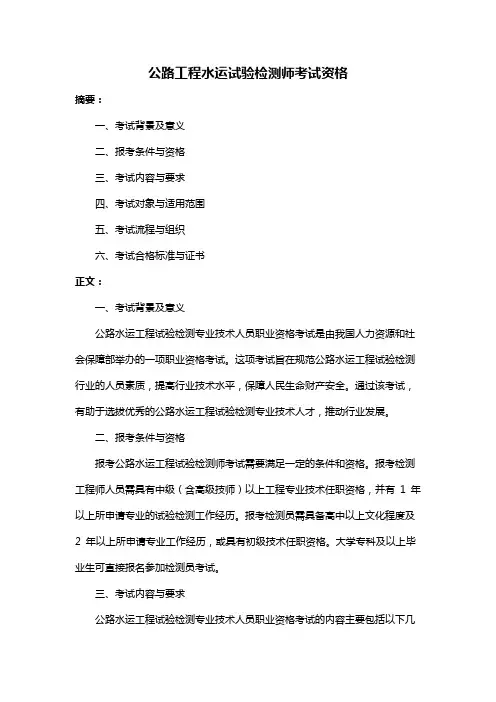 公路工程水运试验检测师考试资格

摘要：

一、考试背景及意义

二、报考条件与资格

三、考试内容与要求

四、考试对象与适用范围

五、考试流程与组织

六、考试合格标准与证书

正文：

一、考试背景及意义

公路水运工程试验检测专业技术人员职业资格考试是由我国人力资源和社会保障部举办的一项职业资格考试。这项考试旨在规范公路水运工程试验检测行业的人员素质，提高行业技术水平，保障人民生命财产安全。通过该考试，有助于选拔优秀的公路水运工程试验检测专业技术人才，推动行业发展。

二、报考条件与资格

报考公路水运工程试验检测师考试需要满足一定的条件和资格。报考检测工程师人员需具有中级（含高级技师）以上工程专业技术任职资格，并有 1 年以上所申请专业的试验检测工作经历。报考检测员需具备高中以上文化程度及 2 年以上所申请专业工作经历，或具有初级技术任职资格。大学专科及以上毕业生可直接报名参加检测员考试。

三、考试内容与要求

公路水运工程试验检测专业技术人员职业资格考试的内容主要包括以下几